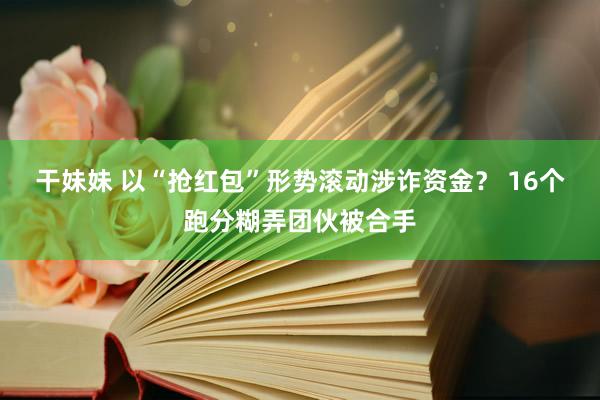 干妹妹 以“抢红包”形势滚动涉诈资金？ 16个跑分糊弄团伙被合手